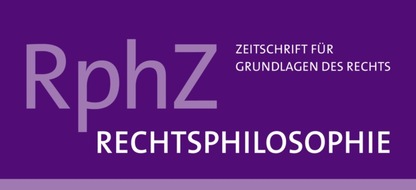 RphZ

ZEITSCHRIFT FÜR
GRUNDLAGEN DES RECHTS

RECHTSPHILOSOPHIE